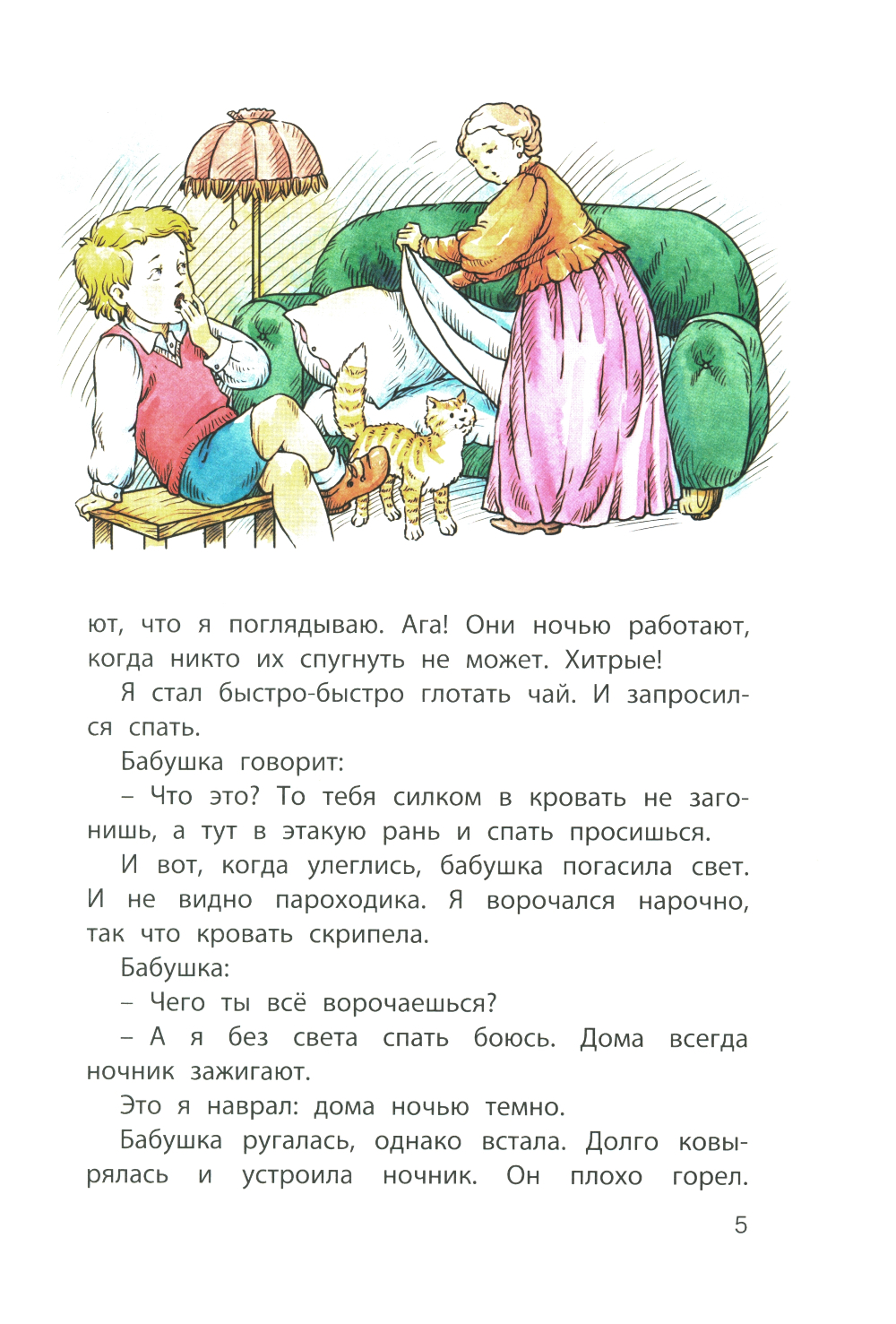 ют, что я поглядываю. Ага! Они ночью работают, когда никто их спугнуть не может. Хитрые!

Я стал быстро-быстро глотать чай. И запросился спать.

Бабушка говорит:

– Что это? То тебя силком в кровать не загонишь, а тут в этакую рань и спать просишься.

И вот, когда улеглись, бабушка погасила свет. И не видно пароходика. Я ворочался нарочно, так что кровать скрипела.

Бабушка:

– Чего ты всё ворочаешься?

– А я без света спать боюсь. Дома всегда ночник зажигают.

Это я наврал: дома ночью темно.

Бабушка ругалась, однако встала. Долго ковырялась и устроила ночник. Он плохо горел.

5